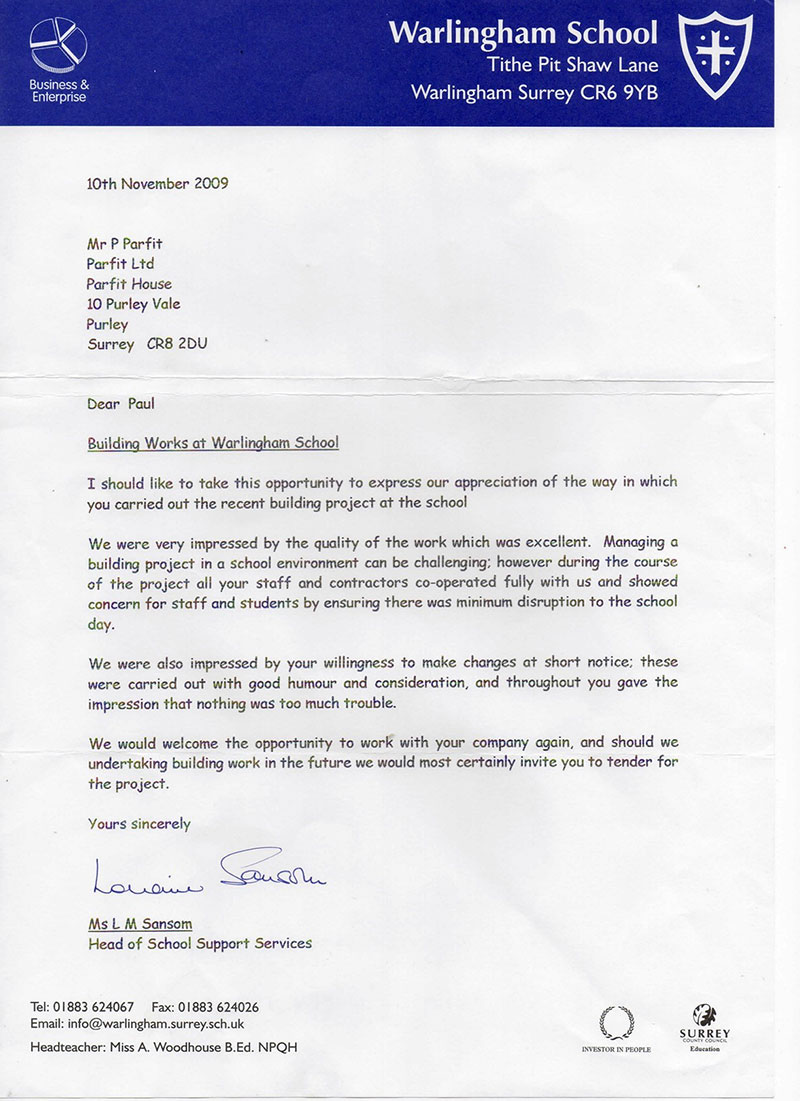 Business & Enterprise

Warlingham School
Tithe Pit Shaw Lane
Warlingham Surrey CR6 9YB

10th November 2009

Mr P Parfit
Parfit Ltd
Parfit House
10 Purley Vale
Purley
Surrey CR8 2DU

Dear Paul

Building Works at Warlingham School

I should like to take this opportunity to express our appreciation of the way in which you carried out the recent building project at the school

We were very impressed by the quality of the work which was excellent. Managing a building project in a school environment can be challenging; however during the course of the project all your staff and contractors co-operated fully with us and showed concern for staff and students by ensuring there was minimum disruption to the school day.

We were also impressed by your willingness to make changes at short notice; these were carried out with good humour and consideration, and throughout you gave the impression that nothing was too much trouble.

We would welcome the opportunity to work with your company again, and should we undertaking building work in the future we would most certainly invite you to tender for the project.

Yours sincerely

Lorraine Sansom

Ms L M Sansom
Head of School Support Services

Tel: 01883 624067 Fax: 01883 624026
Email: info@warlingham.surrey.sch.uk
Headteacher: Miss A. Woodhouse B.Ed. NPQH

INVESTOR IN PEOPLE

SURREY
COUNTY COUNCIL
Education